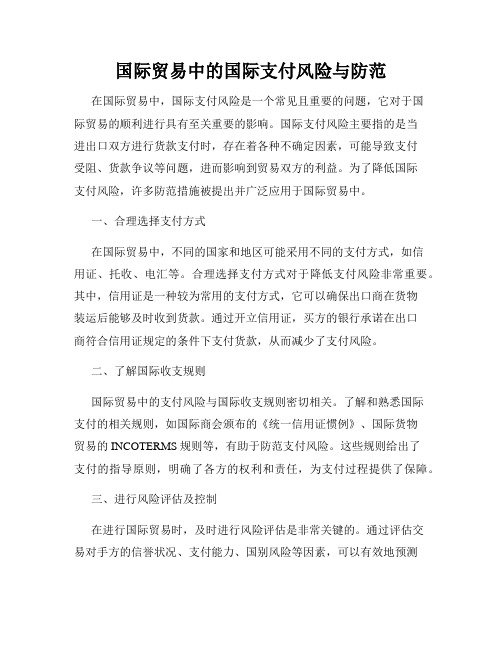 国际贸易中的国际支付风险与防范

在国际贸易中，国际支付风险是一个常见且重要的问题，它对于国际贸易的顺利进行具有至关重要的影响。国际支付风险主要指的是当进出口双方进行货款支付时，存在着各种不确定因素，可能导致支付受阻、货款争议等问题，进而影响到贸易双方的利益。为了降低国际支付风险，许多防范措施被提出并广泛应用于国际贸易中。

一、合理选择支付方式

在国际贸易中，不同的国家和地区可能采用不同的支付方式，如信用证、托收、电汇等。合理选择支付方式对于降低支付风险非常重要。其中，信用证是一种较为常用的支付方式，它可以确保出口商在货物装运后能够及时收到货款。通过开立信用证，买方的银行承诺在出口商符合信用证规定的条件下支付货款，从而减少了支付风险。

二、了解国际收支规则

国际贸易中的支付风险与国际收支规则密切相关。了解和熟悉国际支付的相关规则，如国际商会颁布的《统一信用证惯例》、国际货物贸易的 INCOTERMS 规则等，有助于防范支付风险。这些规则给出了支付的指导原则，明确了各方的权利和责任，为支付过程提供了保障。

三、进行风险评估及控制

在进行国际贸易时，及时进行风险评估是非常关键的。通过评估交易对手方的信誉状况、支付能力、国别风险等因素，可以有效地预测